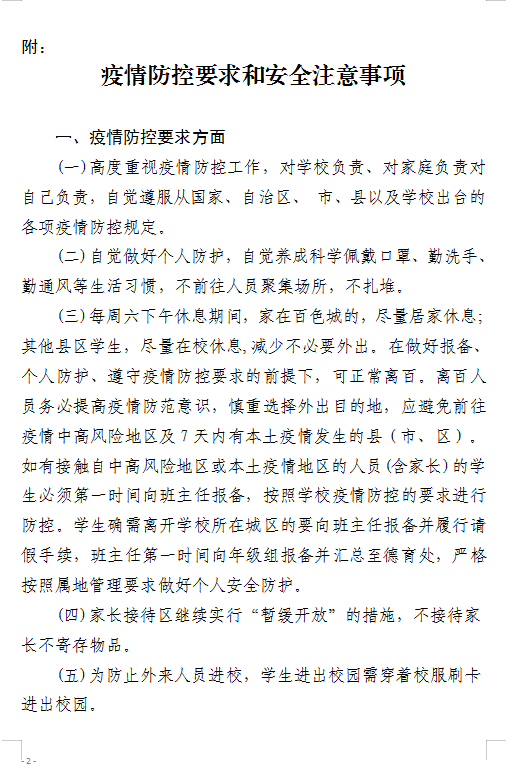 附：

疫情防控要求和安全注意事项

一、疫情防控要求方面

(一)高度重视疫情防控工作，对学校负责、对家庭负责对自己负责，自觉遵服从国家、自治区、 市、县以及学校出台的各项疫情防控规定。

(二)自觉做好个人防护，自觉养成科学佩戴口罩、勤洗手、勤通风等生活习惯，不前往人员聚集场所，不扎堆。

(三)每周六下午休息期间，家在百色城的，尽量居家休息；其他县区学生，尽量在校休息,减少不必要外出。在做好报备、个人防护、遵守疫情防控要求的前提下，可正常离百。离百人员务必提高疫情防范意识，慎重选择外出目的地，应避免前往疫情中高风险地区及7天内有本土疫情发生的县（市、区）。如有接触自中高风险地区或本土疫情地区的人员(含家长)的学生必须第一时间向班主任报备，按照学校疫情防控的要求进行防控。学生确需离开学校所在城区的要向班主任报备并履行请假手续，班主任第一时间向年级组报备并汇总至德育处，严格按照属地管理要求做好个人安全防护。

(四)家长接待区继续实行“暂缓开放”的措施，不接待家长不寄存物品。

(五)为防止外来人员进校，学生进出校园需穿着校服刷卡进出校园。

- 2 -